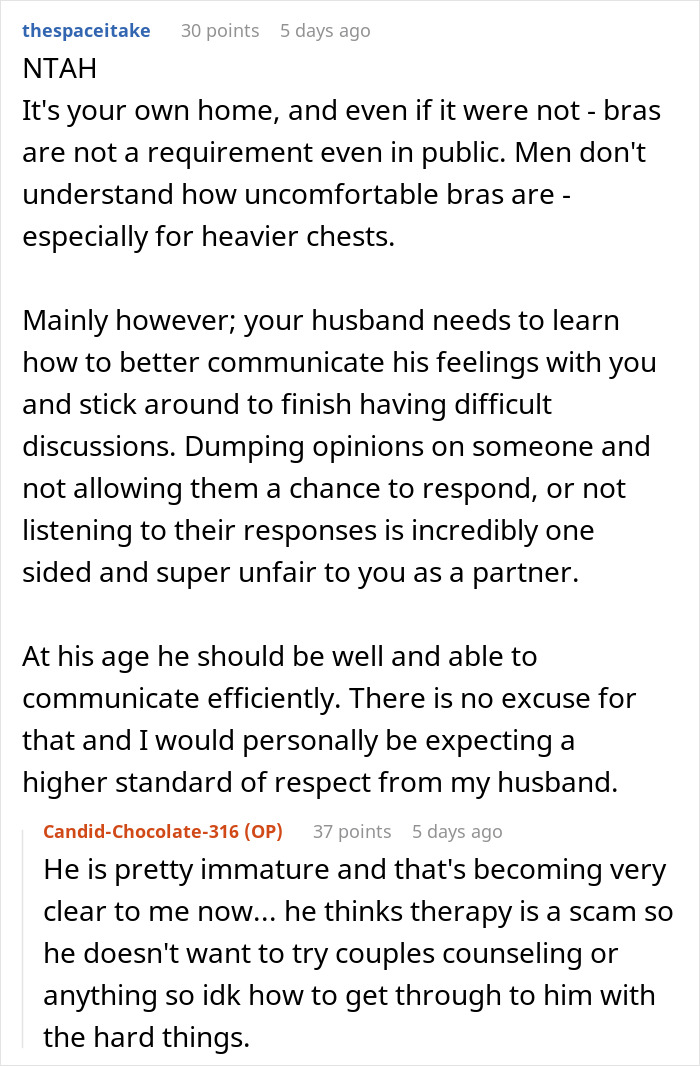 thespaceitake 30 points 5 days ago

NTAH
It's your own home, and even if it were not - bras are not a requirement even in public. Men don't understand how uncomfortable bras are - especially for heavier chests.

Mainly however; your husband needs to learn how to better communicate his feelings with you and stick around to finish having difficult discussions. Dumping opinions on someone and not allowing them a chance to respond, or not listening to their responses is incredibly one sided and super unfair to you as a partner.

At his age he should be well and able to communicate efficiently. There is no excuse for that and I would personally be expecting a higher standard of respect from my husband.

Candid-Chocolate-316 (OP) 37 points 5 days ago

He is pretty immature and that's becoming very clear to me now... he thinks therapy is a scam so he doesn't want to try couples counseling or anything so idk how to get through to him with the hard things.